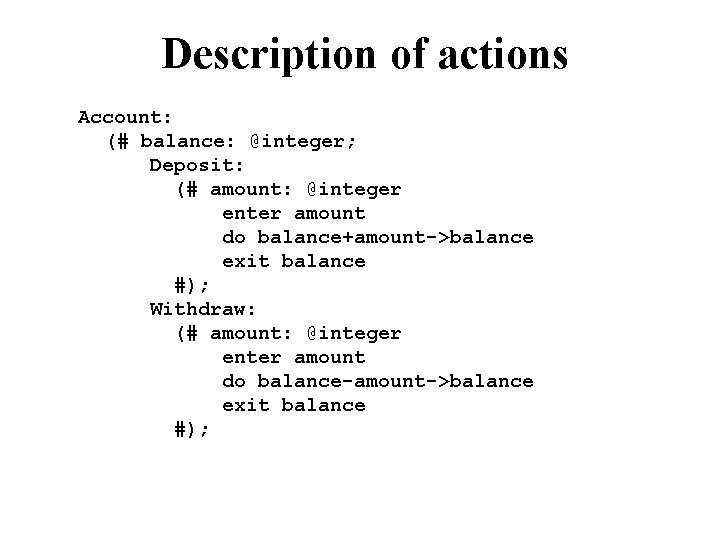 Description of actions

Account:
  (# balance: @integer;
    Deposit:
      (# amount: @integer
        enter amount
        do balance+amount->balance
        exit balance
      #);
    Withdraw:
      (# amount: @integer
        enter amount
        do balance-amount->balance
        exit balance
      #);